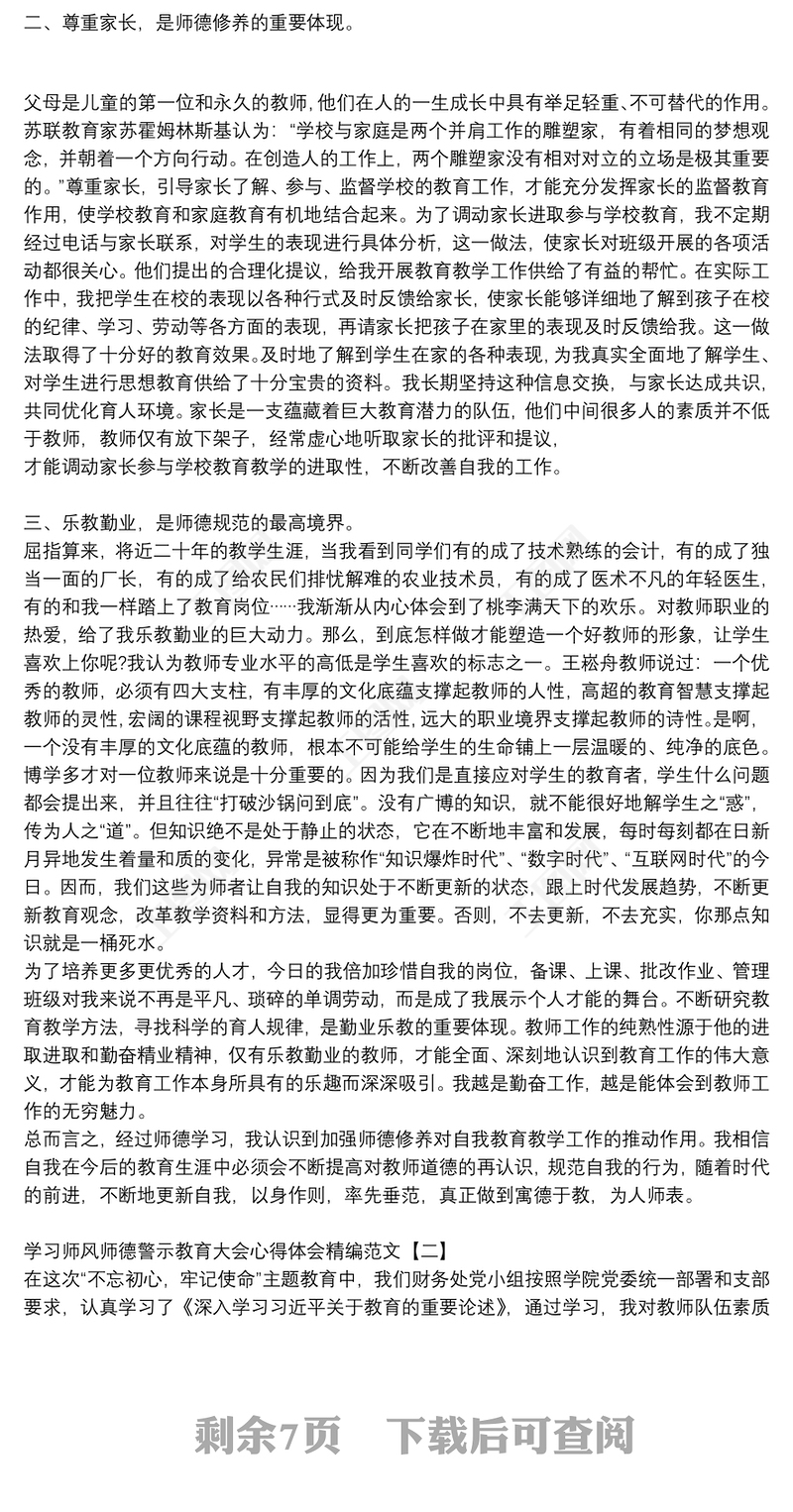 二、尊重家长，是师德修养的重要体现。

父母是儿童的第一位和永久的教师，他们在人的一生成长中具有举足轻重、不可替代的作用。苏联教育家苏霍姆林斯基认为：“学校与家庭是两个并肩工作的雕塑家，有着相同的梦想观念，并朝着一个方向行动。在创造人的工作上，两个雕塑家没有相对对立的立场是极其重要的。”尊重家长，引导家长了解、参与、监督学校的教育工作，才能充分发挥家长的监督教育作用，使学校教育和家庭教育有机地结合起来。为了调动家长进取参与学校教育，我不定期经过电话与家长联系，对学生的表现进行具体分析，这一做法，使家长对班级开展的各项活动都很关心。他们提出的合理化提议，给我开展教育教学工作供给了有益的帮忙。在实际工作中，我把学生在校的表现以各种行式及时反馈给家长，使家长能够详细地了解到孩子在校的纪律、学习、劳动等各方面的表现，再请家长把孩子在家里的表现及时反馈给我。这一做法取得了十分好的教育效果。及时地了解到学生在家的各种表现，为我真实全面地了解学生、对学生进行思想教育供给了十分宝贵的资料。我长期坚持这种信息交换，与家长达成共识，共同优化育人环境。家长是一支蕴藏着巨大教育潜力的队伍，他们中间很多人的素质并不低于教师，教师仅有放下架子，经常虚心地听取家长的批评和提议，
才能调动家长参与学校教育教学的进取性，不断改善自我的工作。

三、乐教勤业，是师德规范的最高境界。
屈指算来，将近二十年的教学生涯，当我看到同学们有的成了技术熟练的会计，有的成了独当一面的厂长，有的成了给农民们排忧解难的农业技术员，有的成了医术不凡的年轻医生，有的和我一样踏上了教育岗位……我渐渐从内心体会到了桃李满天下的欢乐。对教师职业的热爱，给了我乐教勤业的巨大动力。那么，到底怎样做才能塑造一个好教师的形象，让学生喜欢上你呢?我认为教师专业水平的高低是学生喜欢的标志之一。王崧舟教师说过：一个优秀的教师，必须有四大支柱，有丰厚的文化底蕴支撑起教师的人性，高超的教育智慧支撑起教师的灵性，宏阔的课程视野支撑起教师的活性，远大的职业境界支撑起教师的诗性。是啊，一个没有丰厚的文化底蕴的教师，根本不可能给学生的生命铺上一层温暖的、纯净的底色。博学多才对一位教师来说是十分重要的。因为我们是直接应对学生的教育者，学生什么问题都会提出来，并且往往“打破沙锅问到底”。没有广博的知识，就不能很好地解学生之“惑”，传为人之“道”。但知识绝不是处于静止的状态，它在不断地丰富和发展，每时每刻都在日新月异地发生着量和质的变化，异常是被称作“知识爆炸时代”、“数字时代”、“互联网时代”的今日。因而，我们这些为师者让自我的知识处于不断更新的状态，跟上时代发展趋势，不断更新教育观念，改革教学资料和方法，显得更为重要。否则，不去更新，不去充实，你那点知识就是一桶死水。
为了培养更多更优秀的人才，今日的我倍加珍惜自我的岗位，备课、上课、批改作业、管理班级对我来说不再是平凡、琐碎的单调劳动，而是成了我展示个人才能的舞台。不断研究教育教学方法，寻找科学的育人规律，是勤业乐教的重要体现。教师工作的纯熟性源于他的进取进取和勤奋精业精神，仅有乐教勤业的教师，才能全面、深刻地认识到教育工作的伟大意义，才能为教育工作本身所具有的乐趣而深深吸引。我越是勤奋工作，越是能体会到教师工作的无穷魅力。
总而言之，经过师德学习，我认识到加强师德修养对自我教育教学工作的推动作用。我相信自我在今后的教育生涯中必须会不断提高对教师道德的再认识，规范自我的行为，随着时代的前进，不断地更新自我，以身作则，率先垂范，真正做到寓德于教，为人师表。

学习师风师德警示教育大会心得体会精编范文【二】
在这次“不忘初心，牢记使命”主题教育中，我们财务处党小组按照学院党委统一部署和支部要求，认真学习了《深入学习习近平关于教育的重要论述》，通过学习，我对教师队伍素质

剩余7页　下载后可查阅